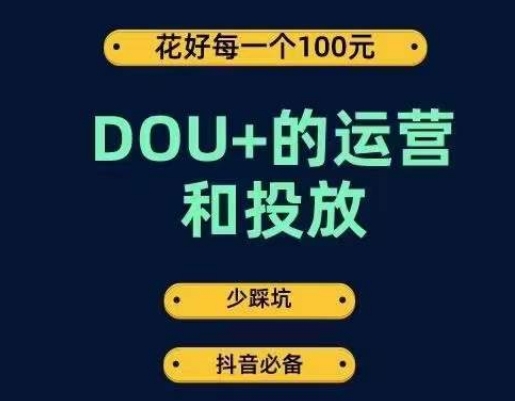 花好每一个100元

DOU+的运营和投放

少踩坑

抖音必备